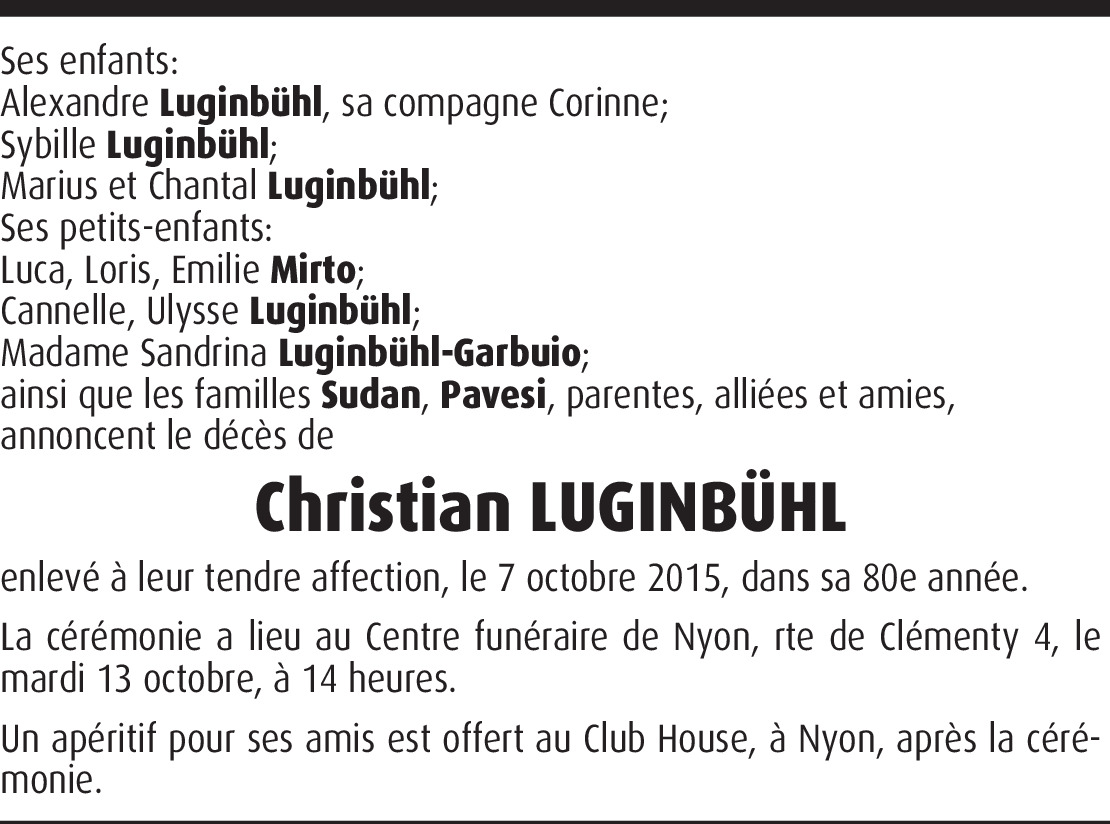 Ses enfants:
Alexandre Luginbühl, sa compagne Corinne;
Sybille Luginbühl;
Marius et Chantal Luginbühl;
Ses petits-enfants:
Luca, Loris, Emilie Mirto;
Cannelle, Ulysse Luginbühl;
Madame Sandrina Luginbühl-Garbuio;
ainsi que les familles Sudan, Pavesi, parentes, alliées et amies,
annoncent le décès de

Christian LUGINBÜHL

enlevé à leur tendre affection, le 7 octobre 2015, dans sa 80e année.

La cérémonie a lieu au Centre funéraire de Nyon, rte de Clémenty 4, le mardi 13 octobre, à 14 heures.

Un apéritif pour ses amis est offert au Club House, à Nyon, après la cérémonie.